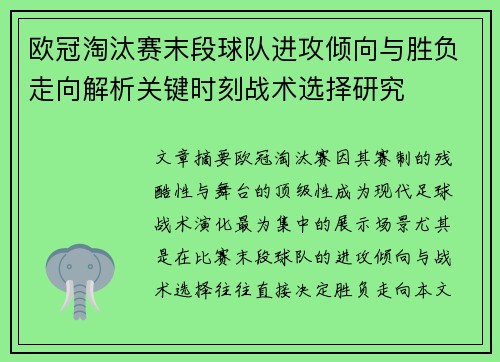 欧冠淘汰赛末段球队进攻倾向与胜负走向解析关键时刻战术选择研究

文章摘要欧冠淘汰赛因其赛制的残酷性与舞台的顶级性成为现代足球战术演化最为集中的展示场景尤其是在比赛末段球队的进攻倾向与战术选择往往直接决定胜负走向本文